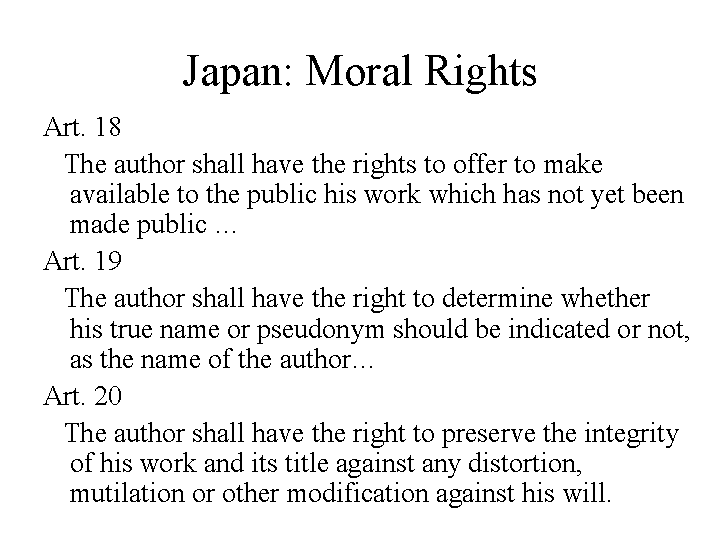 Japan: Moral Rights

Art. 18

The author shall have the rights to offer to make available to the public his work which has not yet been made public …

Art. 19

The author shall have the right to determine whether his true name or pseudonym should be indicated or not, as the name of the author…

Art. 20

The author shall have the right to preserve the integrity of his work and its title against any distortion, mutilation or other modification against his will.